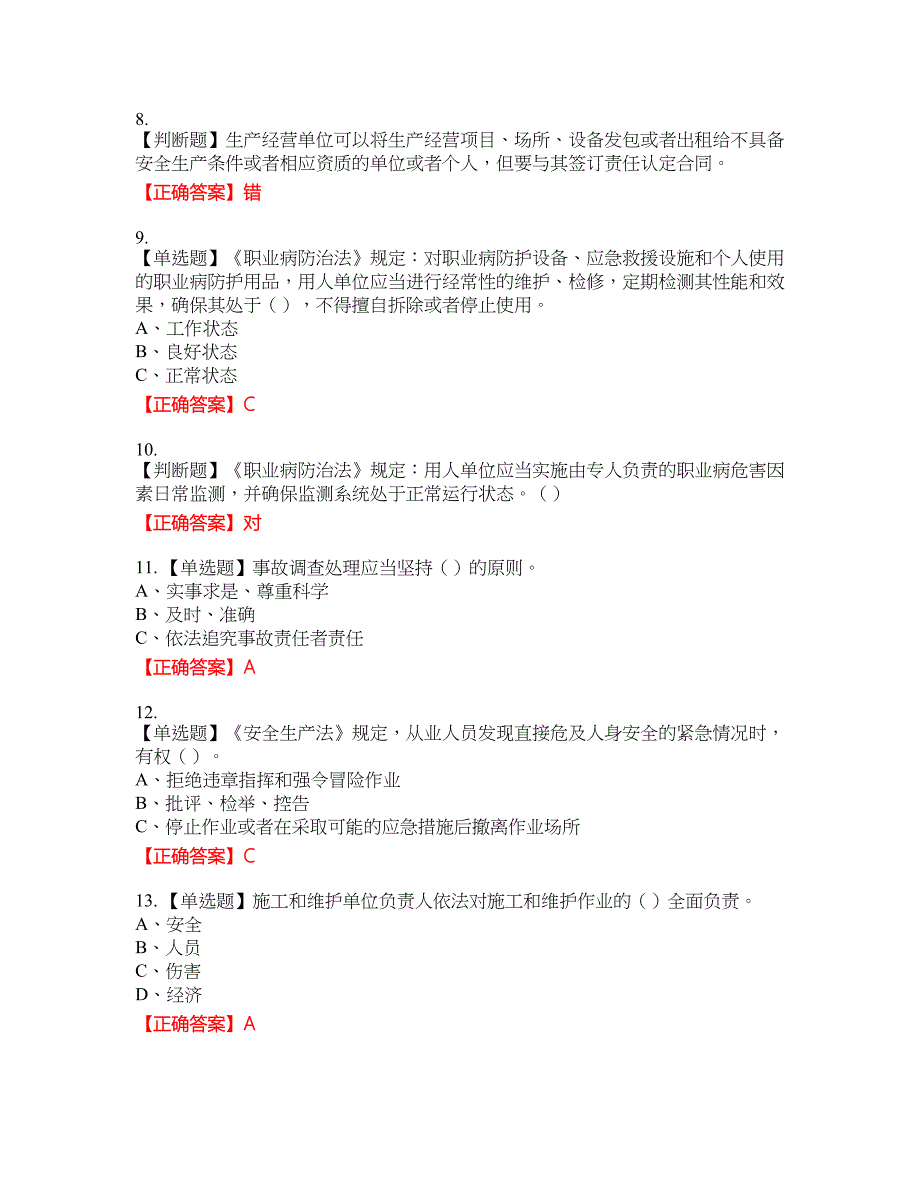 8.
【判断题】生产经营单位可以将生产经营项目、场所、设备发包或者出租给不具备安全生产条件或者相应资质的单位或者个人，但要与其签订责任认定合同。

【正确答案】错

9.
【单选题】《职业病防治法》规定：对职业病防护设备、应急救援设施和个人使用的职业病防护用品，用人单位应当进行经常性的维护、检修，定期检测其性能和效果，确保其处于（ ），不得擅自拆除或者停止使用。
A、工作状态
B、良好状态
C、正常状态

【正确答案】C

10.
【判断题】《职业病防治法》规定：用人单位应当实施由专人负责的职业病危害因素日常监测，并确保监测系统处于正常运行状态。（ ）

【正确答案】对

11.【单选题】事故调查处理应当坚持（ ）的原则。
A、实事求是、尊重科学
B、及时、准确
C、依法追究事故责任者责任

【正确答案】A

12.
【单选题】《安全生产法》规定，从业人员发现直接危及人身安全的紧急情况时，有权（ ）。
A、拒绝违章指挥和强令冒险作业
B、批评、检举、控告
C、停止作业或者在采取可能的应急措施后撤离作业场所

【正确答案】C

13.【单选题】施工和维护单位负责人依法对施工和维护作业的（ ）全面负责。
A、安全
B、人员
C、伤害
D、经济

【正确答案】A